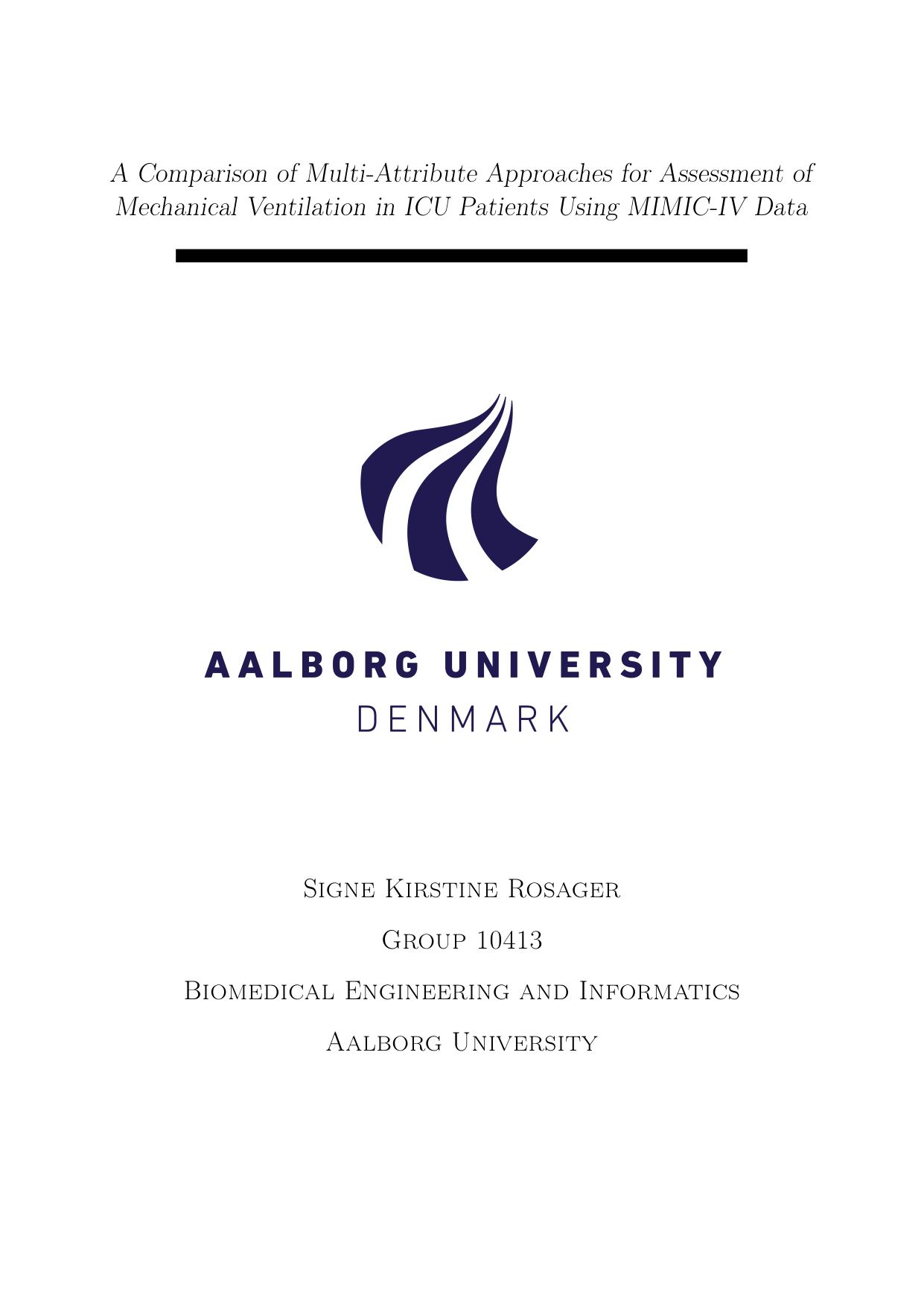 A Comparison of Multi-Attribute Approaches for Assessment of Mechanical Ventilation in ICU Patients Using MIMIC-IV Data

AALBORG UNIVERSITY
DENMARK

Signe Kirstine Rosager

Group 10413

Biomedical Engineering and Informatics

Aalborg University